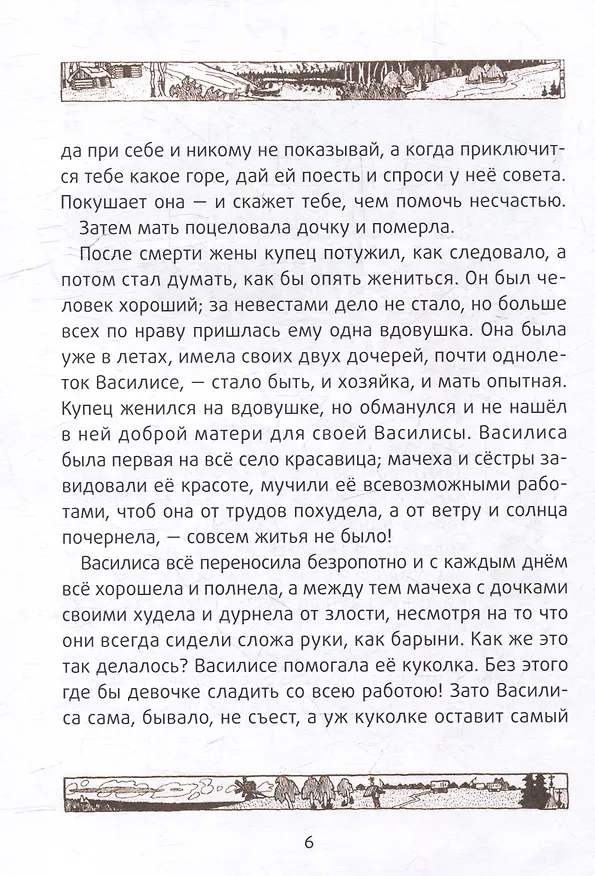 да при себе и никому не показывай, а когда приключится тебе какое горе, дай ей поесть и спроси у неё совета. Покушает она — и скажет тебе, чем помочь несчастью.

Затем мать поцеловала дочку и померла.

После смерти жены купец потужил, как следовало, а потом стал думать, как бы опять жениться. Он был человек хороший; за невестами дело не стало, но больше всех по нраву пришлась ему одна вдовушка. Она была уже в летах, имела своих двух дочерей, почти однолеток Василисе, — стало быть, и хозяйка, и мать опытная. Купец женился на вдовушке, но обманулся и не нашёл в ней доброй матери для своей Василисы. Василиса была первая на всё село красавица; мачеха и сёстры завидовали её красоте, мучили её всевозможными работами, чтоб она от трудов похудела, а от ветру и солнца почернела, — совсем житья не было!

Василиса всё переносила безропотно и с каждым днём всё хорошела и полнела, а между тем мачеха с дочками своими худела и дурнела от злости, несмотря на то что они всегда сидели сложа руки, как барыни. Как же это так делалось? Василисе помогала её куколка. Без этого где бы девочке сладить со всею работою! Зато Василиса сама, бывало, не съест, а уж куколке оставит самый

6